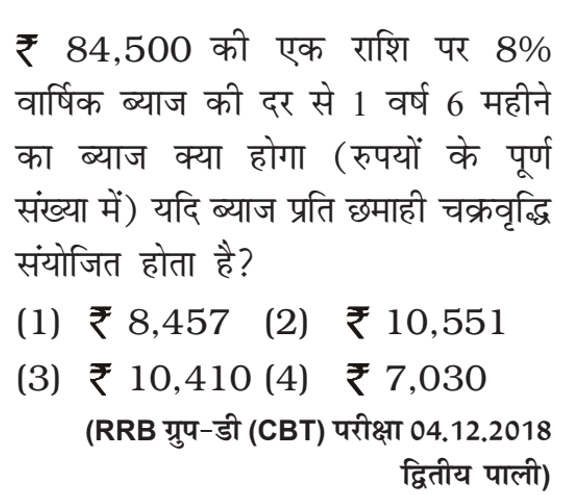 ₹ 84,500 की एक राशि पर 8% वार्षिक ब्याज की दर से 1 वर्ष 6 महीने का ब्याज क्या होगा (रुपयों के पूर्ण संख्या में) यदि ब्याज प्रति छमाही चक्रवृद्धि संयोजित होता है?

(1) ₹ 8,457 (2) ₹ 10,551

(3) ₹ 10,410 (4) ₹ 7,030

(RRB ग्रुप-डी (CBT) परीक्षा 04.12.2018 द्वितीय पाली)